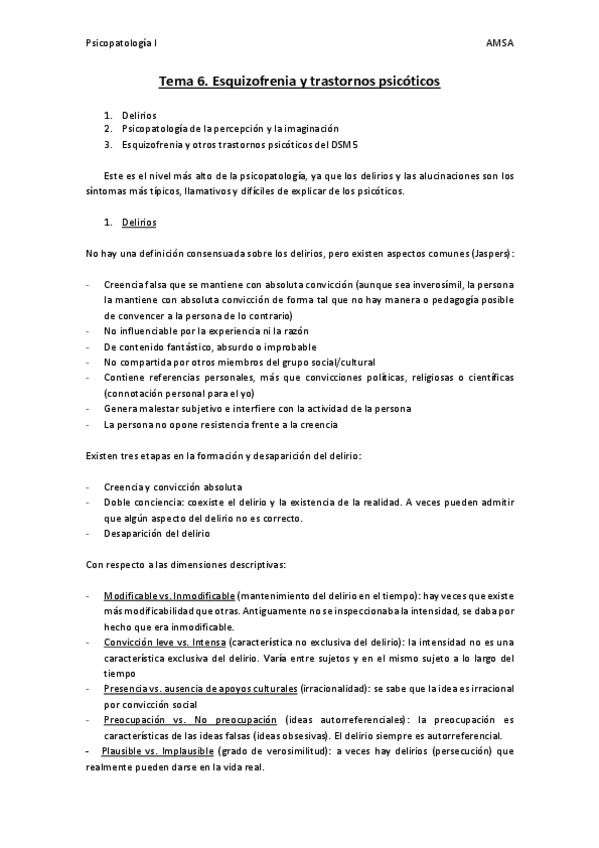 Psicopatología I AMSA

Tema 6. Esquizofrenia y trastornos psicóticos

1. Delirios
2. Psicopatología de la percepción y la imaginación
3. Esquizofrenia y otros trastornos psicóticos del DSM5

Este es el nivel más alto de la psicopatología, ya que los delirios y las alucinaciones son los síntomas más típicos, llamativos y difíciles de explicar de los psicóticos.

1. Delirios

No hay una definición consensuada sobre los delirios, pero existen aspectos comunes (Jaspers):

- Creencia falsa que se mantiene con absoluta convicción (aunque sea inverosímil, la persona la mantiene con absoluta convicción de forma tal que no hay manera o pedagogía posible de convencer a la persona de lo contrario)
- No influenciable por la experiencia ni la razón
- De contenido fantástico, absurdo o improbable
- No compartida por otros miembros del grupo social/cultural
- Contiene referencias personales, más que convicciones políticas, religiosas o científicas (connotación personal para el yo)
- Genera malestar subjetivo e interfiere con la actividad de la persona
- La persona no opone resistencia frente a la creencia

Existen tres etapas en la formación y desaparición del delirio:

- Creencia y convicción absoluta
- Doble conciencia: coexiste el delirio y la existencia de la realidad. A veces pueden admitir que algún aspecto del delirio no es correcto.
- Desaparición del delirio

Con respecto a las dimensiones descriptivas:

- Modificable vs. Inmodificable (mantenimiento del delirio en el tiempo): hay veces que existe más modificabilidad que otras. Antiguamente no se inspeccionaba la intensidad, se daba por hecho que era inmodificable.
- Convicción leve vs. Intensa (característica no exclusiva del delirio): la intensidad no es una característica exclusiva del delirio. Varía entre sujetos y en el mismo sujeto a lo largo del tiempo
- Presencia vs. ausencia de apoyos culturales (irracionalidad): se sabe que la idea es irracional por convicción social
- Preocupación vs. No preocupación (ideas autorreferenciales): la preocupación es características de las ideas falsas (ideas obsesivas). El delirio siempre es autorreferencial.
- Plausible vs. Implausible (grado de verosimilitud): a veces hay delirios (persecución) que realmente pueden darse en la vida real.